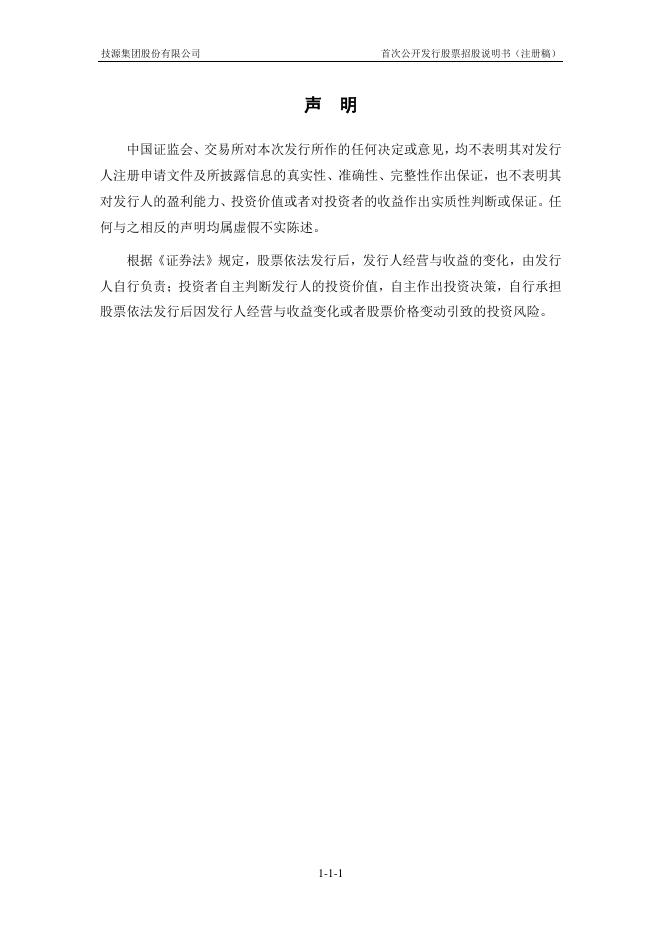 技源集团股份有限公司 首次公开发行股票招股说明书（注册稿）

声 明

中国证监会、交易所对本次发行所作的任何决定或意见，均不表明其对发行人注册申请文件及所披露信息的真实性、准确性、完整性作出保证，也不表明其对发行人的盈利能力、投资价值或者对投资者的收益作出实质性判断或保证。任何与之相反的声明均属虚假不实陈述。

根据《证券法》规定，股票依法发行后，发行人经营与收益的变化，由发行人自行负责；投资者自主判断发行人的投资价值，自主作出投资决策，自行承担股票依法发行后因发行人经营与收益变化或者股票价格变动引致的投资风险。

1-1-1